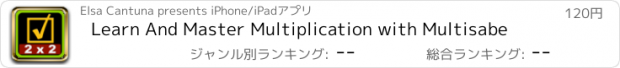 2 x 2

Elsa Cantuna presents iPhone/iPadアプリ

120円

Learn And Master Multiplication with Multisabe

ジャンル別ランキング: --

総合ランキング: --